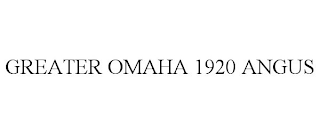 GREATER OMAHA 1920 ANGUS